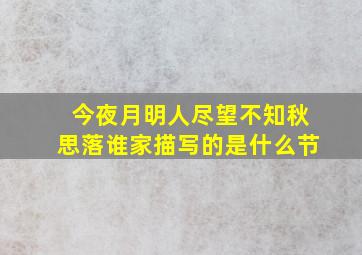 今夜月明人尽望不知秋思落谁家描写的是什么节